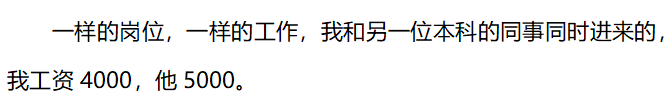 一样的岗位，一样的工作，我和另一位本科的同事同时进来的，我工资 4000，他 5000。